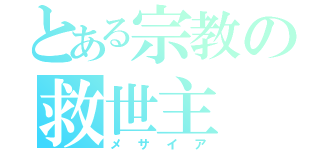 とある宗教の
救世主
メサイア